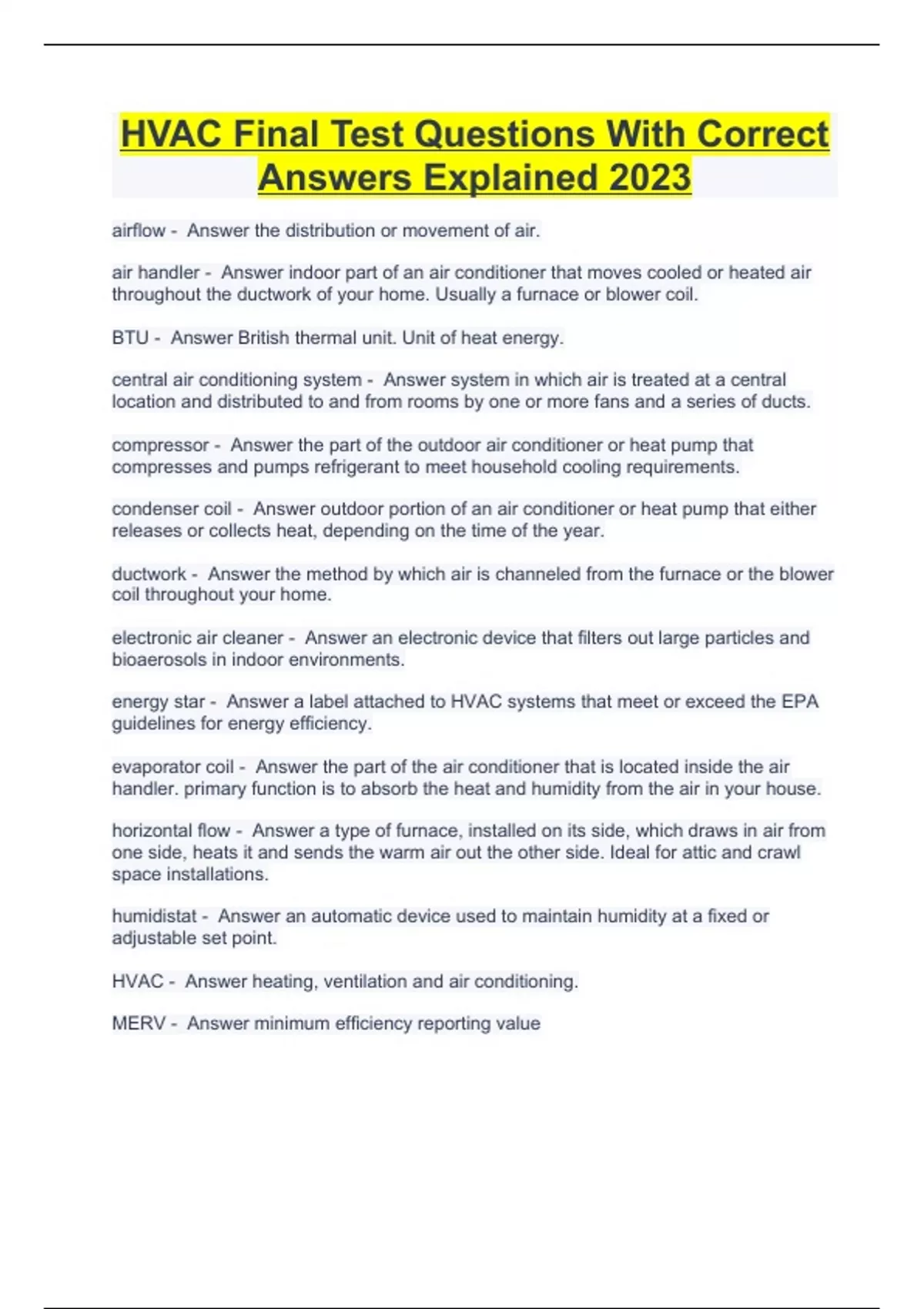 HVAC Final Test Questions With Correct Answers Explained 2023

airflow - Answer the distribution or movement of air.

air handler - Answer indoor part of an air conditioner that moves cooled or heated air throughout the ductwork of your home. Usually a furnace or blower coil.

BTU - Answer British thermal unit. Unit of heat energy.

central air conditioning system - Answer system in which air is treated at a central location and distributed to and from rooms by one or more fans and a series of ducts.

compressor - Answer the part of the outdoor air conditioner or heat pump that compresses and pumps refrigerant to meet household cooling requirements.

condenser coil - Answer outdoor portion of an air conditioner or heat pump that either releases or collects heat, depending on the time of the year.

ductwork - Answer the method by which air is channeled from the furnace or the blower coil throughout your home.

electronic air cleaner - Answer an electronic device that filters out large particles and bioaerosols in indoor environments.

energy star - Answer a label attached to HVAC systems that meet or exceed the EPA guidelines for energy efficiency.

evaporator coil - Answer the part of the air conditioner that is located inside the air handler. primary function is to absorb the heat and humidity from the air in your house.

horizontal flow - Answer a type of furnace, installed on its side, which draws in air from one side, heats it and sends the warm air out the other side. Ideal for attic and crawl space installations.

humidistat - Answer an automatic device used to maintain humidity at a fixed or adjustable set point.

HVAC - Answer heating, ventilation and air conditioning.

MERV - Answer minimum efficiency reporting value